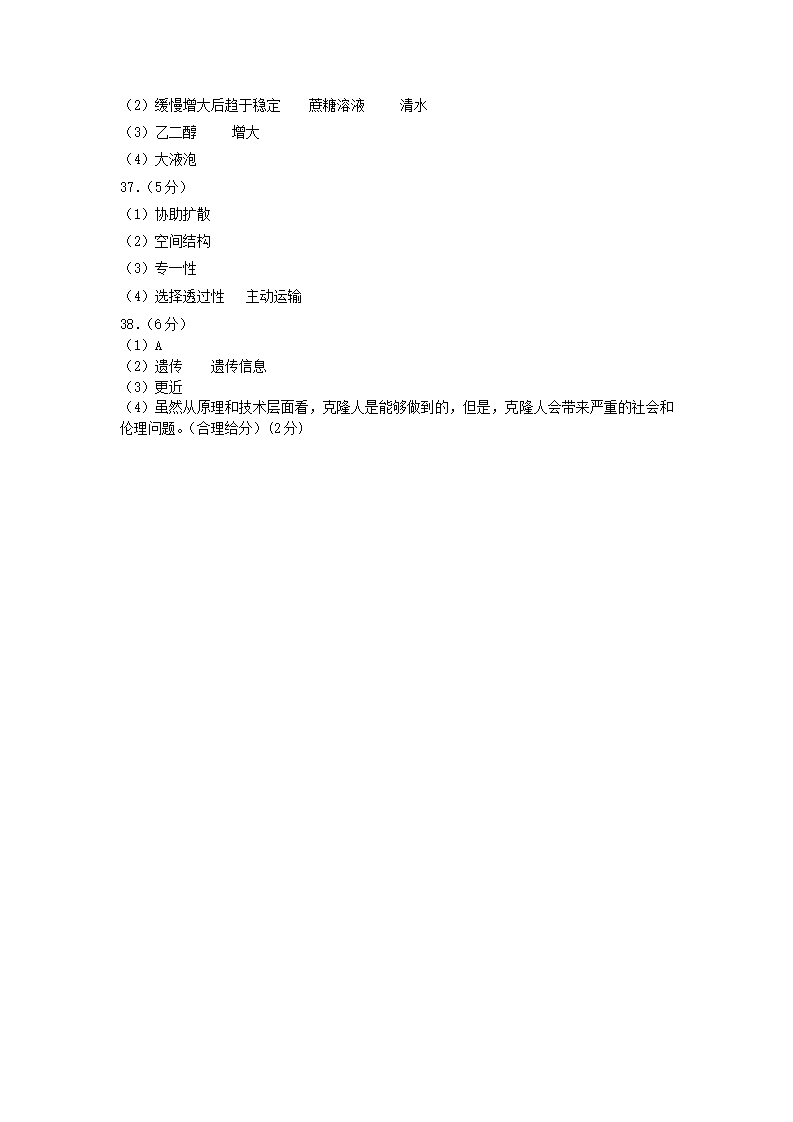 （2）缓慢增大后趋于稳定　蔗糖溶液　清水
（3）乙二醇　增大
（4）大液泡
37.（5分）
（1）协助扩散
（2）空间结构
（3）专一性
（4）选择透过性　主动运输
38.（6分）
（1）A
（2）遗传　遗传信息
（3）更近
（4）虽然从原理和技术层面看，克隆人是能够做到的，但是，克隆人会带来严重的社会和伦理问题。（合理给分）(2分)